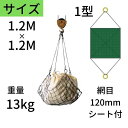 サイズ
1.2M
×
1.2M

1型

重量
13kg

網目
120mm
シート付